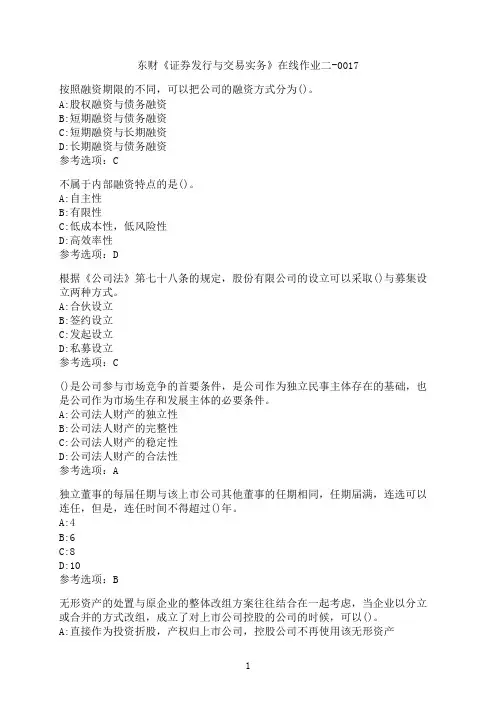 东财《证券发行与交易实务》在线作业二-0017

按照融资期限的不同，可以把公司的融资方式分为()。
A:股权融资与债务融资
B:短期融资与债务融资
C:短期融资与长期融资
D:长期融资与债务融资
参考选项：C

不属于内部融资特点的是()。
A:自主性
B:有限性
C:低成本性，低风险性
D:高效率性
参考选项：D

根据《公司法》第七十八条的规定，股份有限公司的设立可以采取()与募集设立两种方式。
A:合伙设立
B:签约设立
C:发起设立
D:私募设立
参考选项：C

()是公司参与市场竞争的首要条件，是公司作为独立民事主体存在的基础，也是公司作为市场生存和发展主体的必要条件。
A:公司法人财产的独立性
B:公司法人财产的完整性
C:公司法人财产的稳定性
D:公司法人财产的合法性
参考选项：A

独立董事的每届任期与该上市公司其他董事的任期相同，任期届满，连选可以连任，但是，连任时间不得超过()年。
A:4
B:6
C:8
D:10
参考选项：B

无形资产的处置与原企业的整体改组方案往往结合在一起考虑，当企业以分立或合并的方式改组，成立了对上市公司控股的公司的时候，可以()。
A:直接作为投资折股，产权归上市公司，控股公司不再使用该无形资产

1